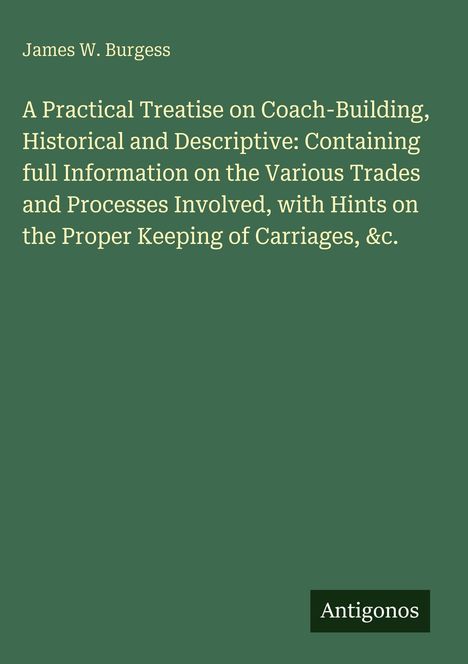 James W. Burgess

A Practical Treatise on Coach-Building, Historical and Descriptive: Containing full Information on the Various Trades and Processes Involved, with Hints on the Proper Keeping of Carriages, &c.

Antigonos